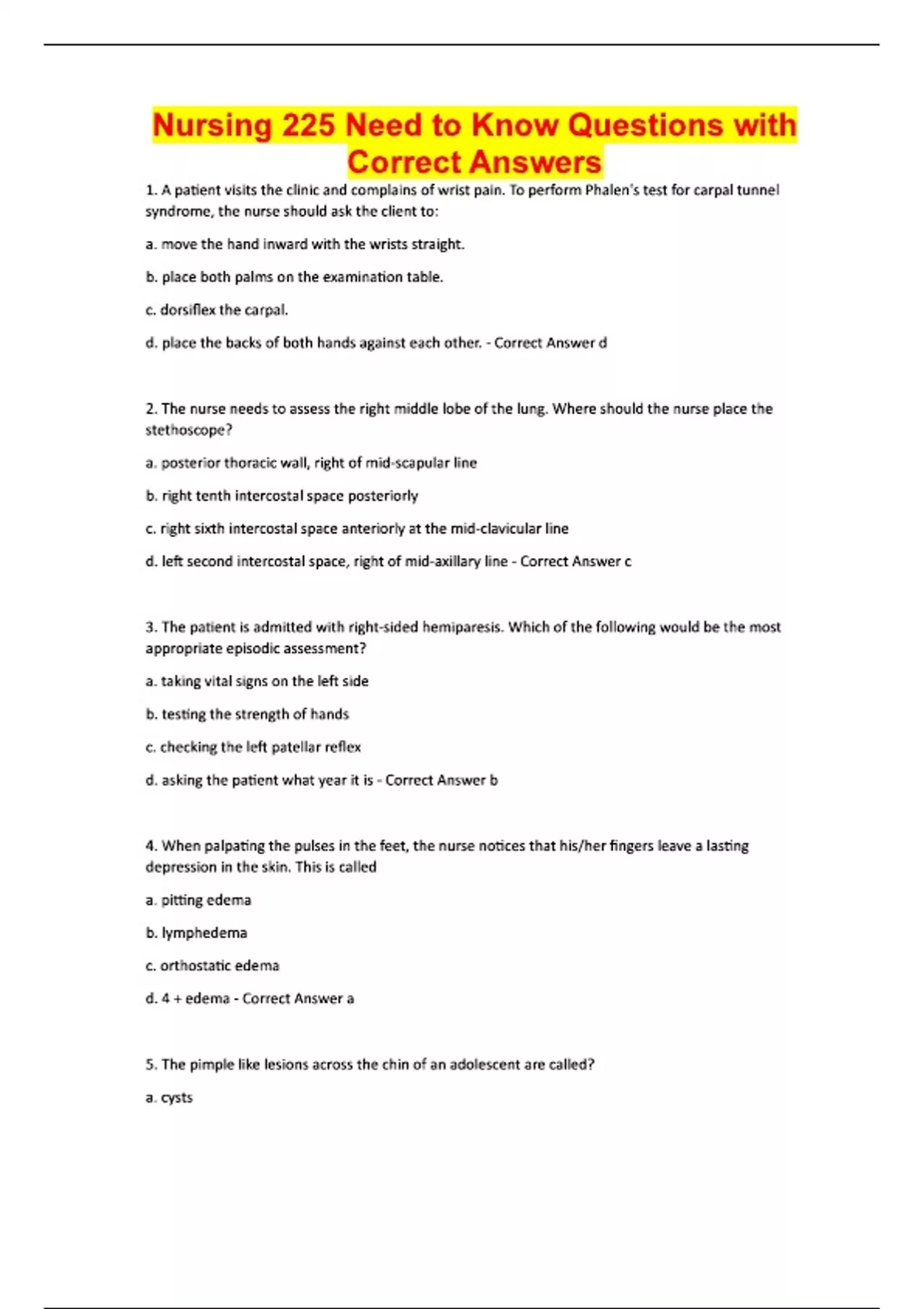 Nursing 225 Need to Know Questions with Correct Answers

1. A patient visits the clinic and complains of wrist pain. To perform Phalen's test for carpal tunnel syndrome, the nurse should ask the client to:

a. move the hand inward with the wrists straight.

b. place both palms on the examination table.

c. dorsiflex the carpal.

d. place the backs of both hands against each other. - Correct Answer d

2. The nurse needs to assess the right middle lobe of the lung. Where should the nurse place the stethoscope?

a. posterior thoracic wall, right of mid-scapular line

b. right tenth intercostal space posteriorly

c. right sixth intercostal space anteriorly at the mid-clavicular line

d. left second intercostal space, right of mid-axillary line - Correct Answer c

3. The patient is admitted with right-sided hemiparesis. Which of the following would be the most appropriate episodic assessment?

a. taking vital signs on the left side

b. testing the strength of hands

c. checking the left patellar reflex

d. asking the patient what year it is - Correct Answer b

4. When palpating the pulses in the feet, the nurse notices that his/her fingers leave a lasting depression in the skin. This is called

a. pitting edema

b. lymphedema

c. orthostatic edema

d. 4 + edema - Correct Answer a

5. The pimple like lesions across the chin of an adolescent are called?

a. cysts